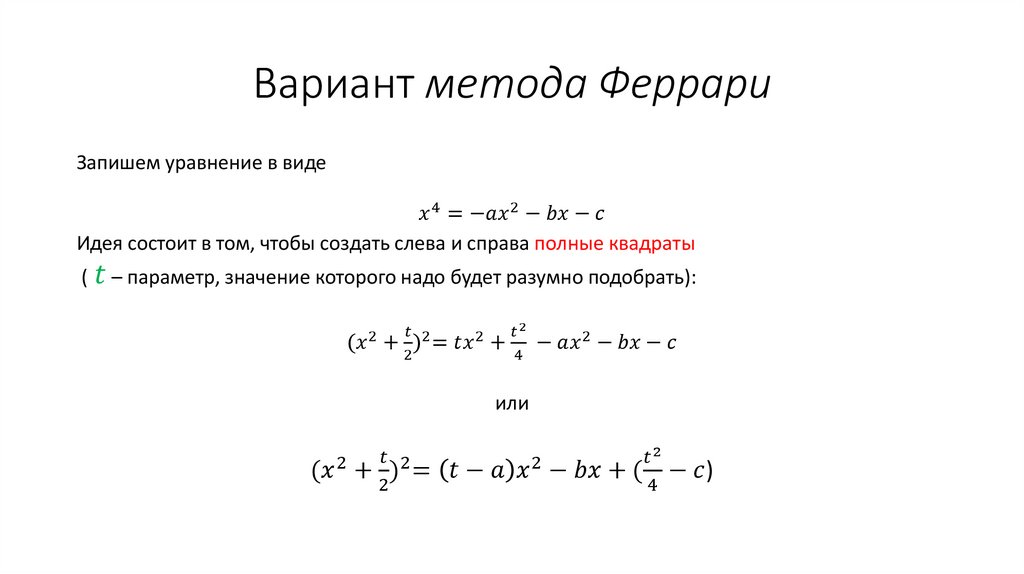 Вариант метода Феррари

Запишем уравнение в виде

$x^4 = -ax^2 - bx - c$

Идея состоит в том, чтобы создать слева и справа полные квадраты ( $t$ – параметр, значение которого надо будет разумно подобрать):

$(x^2 + \frac{t}{2})^2 = tx^2 + \frac{t^2}{4} - ax^2 - bx - c$

или

$(x^2 + \frac{t}{2})^2 = (t - a)x^2 - bx + (\frac{t^2}{4} - c)$